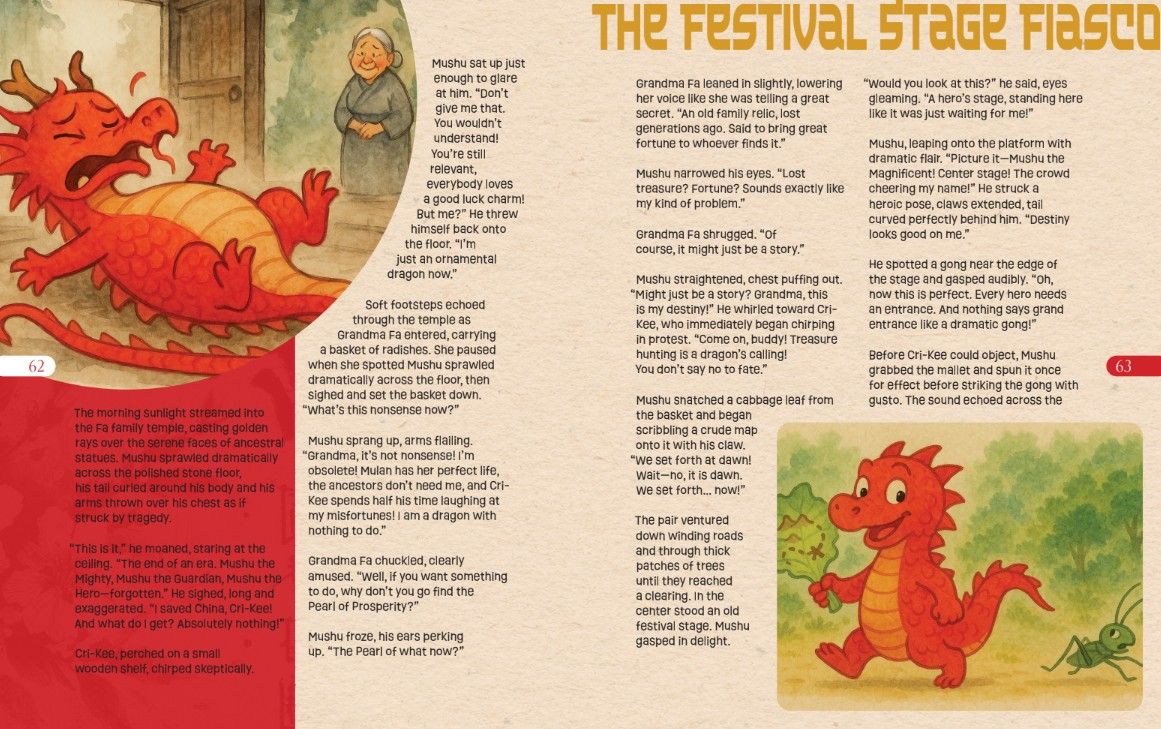 THE FESTIVAL STAGE FIASCO

62

The morning sunlight streamed into the Fa family temple, casting golden rays over the serene faces of ancestral statues. Mushu sprawled dramatically across the polished stone floor, his tail curled around his body and his arms thrown over his chest as if struck by tragedy.

"This is it," he moaned, staring at the ceiling. "The end of an era. Mushu the Mighty, Mushu the Guardian, Mushu the Hero—forgotten." He sighed, long and exaggerated. "I saved China, Cri-Kee! And what do I get? Absolutely nothing!"

Cri-Kee, perched on a small wooden shelf, chirped skeptically.

Mushu sat up just enough to glare at him. "Don't give me that. You wouldn't understand! You're still relevant, everybody loves a good luck charm! But me?" He threw himself back onto the floor. "I'm just an ornamental dragon now."

Soft footsteps echoed through the temple as Grandma Fa entered, carrying a basket of radishes. She paused when she spotted Mushu sprawled dramatically across the floor, then sighed and set the basket down. "What's this nonsense now?"

Mushu sprang up, arms flailing. "Grandma, it's not nonsense! I'm obsolete! Mulan has her perfect life, the ancestors don't need me, and Cri-Kee spends half his time laughing at my misfortunes! I am a dragon with nothing to do."

Grandma Fa chuckled, clearly amused. "Well, if you want something to do, why don't you go find the Pearl of Prosperity?"

Mushu froze, his ears perking up. "The Pearl of what now?"

Grandma Fa leaned in slightly, lowering her voice like she was telling a great secret. "An old family relic, lost generations ago. Said to bring great fortune to whoever finds it."

Mushu narrowed his eyes. "Lost treasure? Fortune? Sounds exactly like my kind of problem."

Grandma Fa shrugged. "Of course, it might just be a story."

Mushu straightened, chest puffing out. "Might just be a story? Grandma, this is my destiny!" He whirled toward Cri-Kee, who immediately began chirping in protest. "Come on, buddy! Treasure hunting is a dragon's calling! You don't say no to fate."

Mushu snatched a cabbage leaf from the basket and began scribbling a crude map onto it with his claw. "We set forth at dawn! Wait—no, it is dawn. We set forth... now!"

The pair ventured down winding roads and through thick patches of trees until they reached a clearing. In the center stood an old festival stage. Mushu gasped in delight.

"Would you look at this?" he said, eyes gleaming. "A hero's stage, standing here like it was just waiting for me!"

Mushu, leaping onto the platform with dramatic flair. "Picture it—Mushu the Magnificent! Center stage! The crowd cheering my name!" He struck a heroic pose, claws extended, tail curved perfectly behind him. "Destiny looks good on me."

He spotted a gong near the edge of the stage and gasped audibly. "Oh, now this is perfect. Every hero needs an entrance. And nothing says grand entrance like a dramatic gong!"

Before Cri-Kee could object, Mushu grabbed the mallet and spun it once for effect before striking the gong with gusto. The sound echoed across the

63